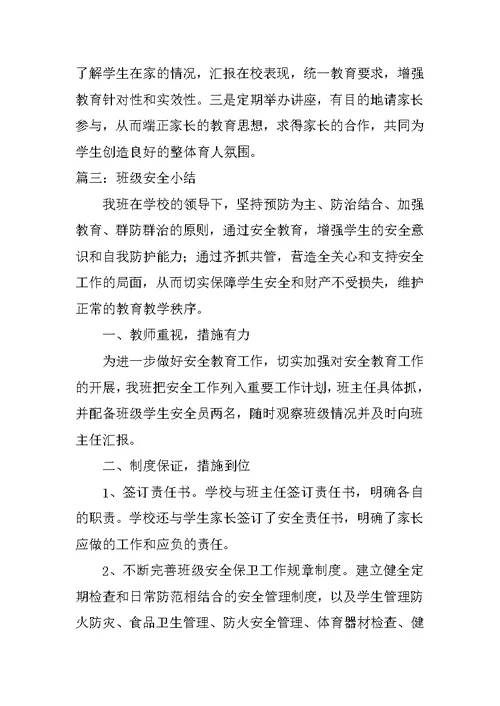 了解学生在家的情况，汇报在校表现，统一教育要求，增强教育针对性和实效性。三是定期举办讲座，有目的地请家长参与，从而端正家长的教育思想，求得家长的合作，共同为学生创造良好的整体育人氛围。

篇三：班级安全小结

我班在学校的领导下，坚持预防为主、防治结合、加强教育、群防群治的原则，通过安全教育，增强学生的安全意识和自我防护能力；通过齐抓共管，营造全关心和支持安全工作的局面，从而切实保障学生安全和财产不受损失，维护正常的教育教学秩序。

一、教师重视，措施有力

为进一步做好安全教育工作，切实加强对安全教育工作的开展，我班把安全工作列入重要工作计划，班主任具体抓，并配备班级学生安全员两名，随时观察班级情况并及时向班主任汇报。

二、制度保证，措施到位

1、签订责任书。学校与班主任签订责任书，明确各自的职责。学校还与学生家长签订了安全责任书，明确了家长应做的工作和应负的责任。

2、不断完善班级安全保卫工作规章制度。建立健全定期检查和日常防范相结合的安全管理制度，以及学生管理防火防灾、食品卫生管理、防火安全管理、体育器材检查、健